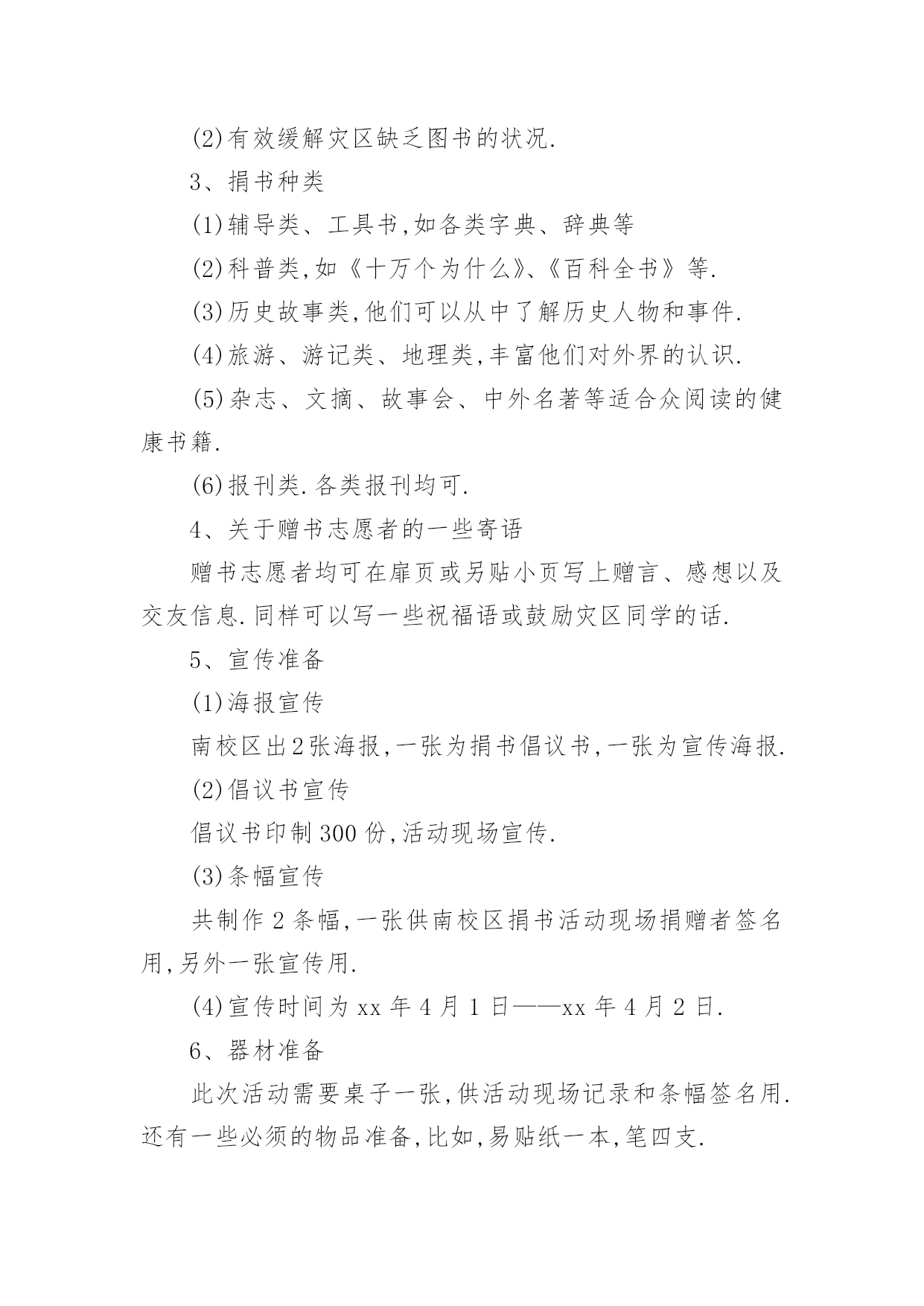 (2)有效缓解灾区缺乏图书的状况.

3、捐书种类

(1)辅导类、工具书,如各类字典、辞典等

(2)科普类,如《十万个为什么》、《百科全书》等.

(3)历史故事类,他们可以从中了解历史人物和事件.

(4)旅游、游记类、地理类,丰富他们对外界的认识.

(5)杂志、文摘、故事会、中外名著等适合众阅读的健康书籍.

(6)报刊类.各类报刊均可.

4、关于赠书志愿者的一些寄语

赠书志愿者均可在扉页或另贴小页写上赠言、感想以及交友信息.同样可以写一些祝福语或鼓励灾区同学的话.

5、宣传准备

(1)海报宣传

南校区出2张海报,一张为捐书倡议书,一张为宣传海报.

(2)倡议书宣传

倡议书印制300份,活动现场宣传.

(3)条幅宣传

共制作2条幅,一张供南校区捐书活动现场捐赠者签名用,另外一张宣传用.

(4)宣传时间为xx年4月1日——xx年4月2日.

6、器材准备

此次活动需要桌子一张,供活动现场记录和条幅签名用.还有一些必须的物品准备,比如,易贴纸一本,笔四支.